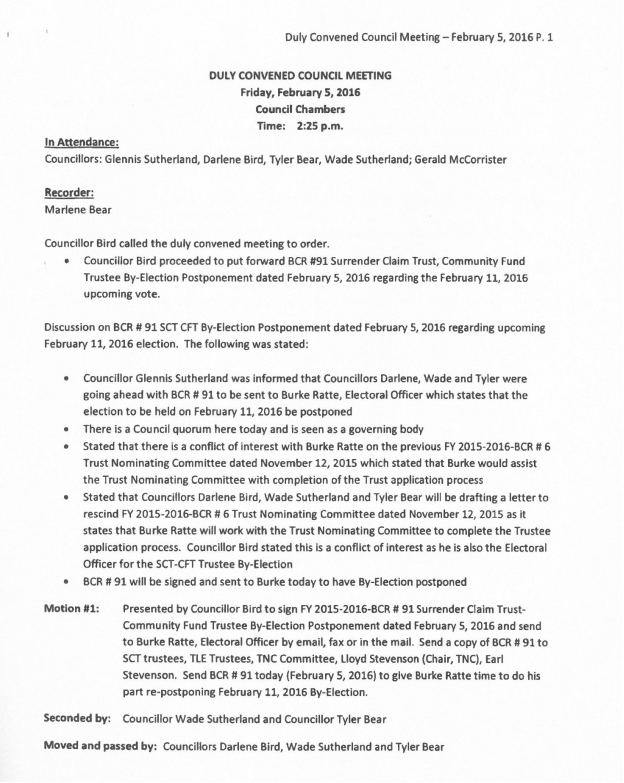 Duly Convened Council Meeting – February 5, 2016 P. 1

DULY CONVENED COUNCIL MEETING
Friday, February 5, 2016
Council Chambers
Time: 2:25 p.m.

In Attendance:
Councillors: Glennis Sutherland, Darlene Bird, Tyler Bear, Wade Sutherland; Gerald McCorrister

Recorder:
Marlene Bear

Councillor Bird called the duly convened meeting to order.

• Councillor Bird proceeded to put forward BCR #91 Surrender Claim Trust, Community Fund Trustee By-Election Postponement dated February 5, 2016 regarding the February 11, 2016 upcoming vote.

Discussion on BCR # 91 SCT CFT By-Election Postponement dated February 5, 2016 regarding upcoming February 11, 2016 election. The following was stated:

• Councillor Glennis Sutherland was informed that Councillors Darlene, Wade and Tyler were going ahead with BCR # 91 to be sent to Burke Ratte, Electoral Officer which states that the election to be held on February 11, 2016 be postponed
• There is a Council quorum here today and is seen as a governing body
• Stated that there is a conflict of interest with Burke Ratte on the previous FY 2015-2016-BCR # 6 Trust Nominating Committee dated November 12, 2015 which stated that Burke would assist the Trust Nominating Committee with completion of the Trust application process
• Stated that Councillors Darlene Bird, Wade Sutherland and Tyler Bear will be drafting a letter to rescind FY 2015-2016-BCR # 6 Trust Nominating Committee dated November 12, 2015 as it states that Burke Ratte will work with the Trust Nominating Committee to complete the Trustee application process. Councillor Bird stated this is a conflict of interest as he is also the Electoral Officer for the SCT-CFT Trustee By-Election
• BCR # 91 will be signed and sent to Burke today to have By-Election postponed

Motion #1: Presented by Councillor Bird to sign FY 2015-2016-BCR # 91 Surrender Claim Trust-Community Fund Trustee By-Election Postponement dated February 5, 2016 and send to Burke Ratte, Electoral Officer by email, fax or in the mail. Send a copy of BCR # 91 to SCT trustees, TLE Trustees, TNC Committee, Lloyd Stevenson (Chair, TNC), Earl Stevenson. Send BCR # 91 today (February 5, 2016) to give Burke Ratte time to do his part re-postponing February 11, 2016 By-Election.

Seconded by: Councillor Wade Sutherland and Councillor Tyler Bear

Moved and passed by: Councillors Darlene Bird, Wade Sutherland and Tyler Bear